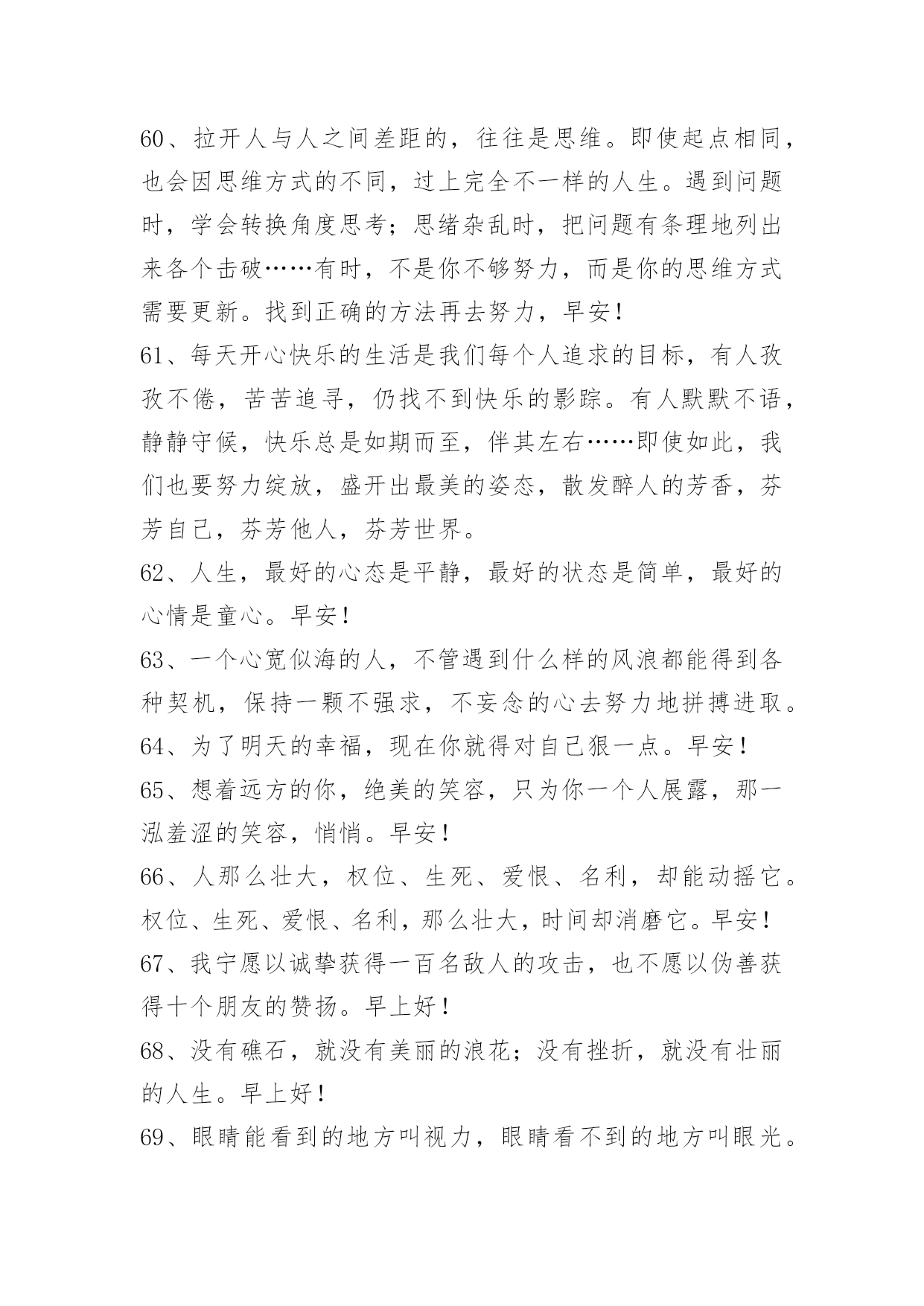 60、拉开人与人之间差距的，往往是思维。即使起点相同，也会因思维方式的不同，过上完全不一样的人生。遇到问题时，学会转换角度思考；思绪杂乱时，把问题有条理地列出来各个击破……有时，不是你不够努力，而是你的思维方式需要更新。找到正确的方法再去努力，早安！

61、每天开心快乐的生活是我们每个人追求的目标，有人孜孜不倦，苦苦追寻，仍找不到快乐的影踪。有人默默不语，静静守候，快乐总是如期而至，伴其左右……即使如此，我们也要努力绽放，盛开出最美的姿态，散发醉人的芳香，芬芳自己，芬芳他人，芬芳世界。

62、人生，最好的心态是平静，最好的状态是简单，最好的心情是童心。早安！

63、一个心宽似海的人，不管遇到什么样的风浪都能得到各种契机，保持一颗不强求，不妄念的心去努力地拼搏进取。

64、为了明天的幸福，现在你就得对自己狠一点。早安！

65、想着远方的你，绝美的笑容，只为你一个人展露，那一泓羞涩的笑容，悄悄。早安！

66、人那么壮大，权位、生死、爱恨、名利，却能动摇它。权位、生死、爱恨、名利，那么壮大，时间却消磨它。早安！

67、我宁愿以诚挚获得一百名敌人的攻击，也不愿以伪善获得十个朋友的赞扬。早上好！

68、没有礁石，就没有美丽的浪花；没有挫折，就没有壮丽的人生。早上好！

69、眼睛能看到的地方叫视力，眼睛看不到的地方叫眼光。